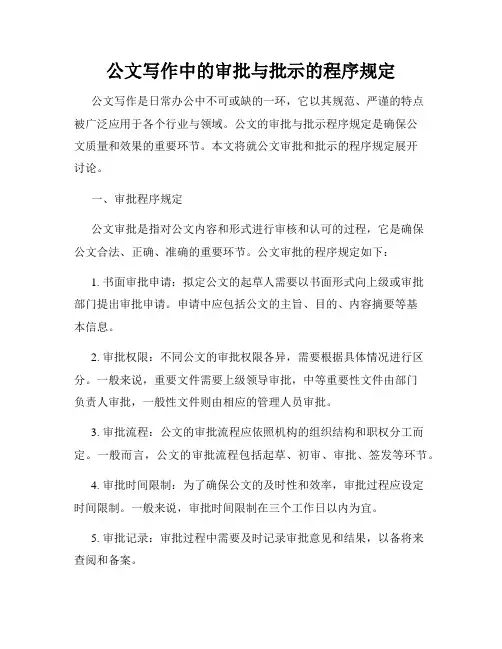 公文写作中的审批与批示的程序规定

公文写作是日常办公中不可或缺的一环，它以其规范、严谨的特点被广泛应用于各个行业与领域。公文的审批与批示程序规定是确保公文质量和效果的重要环节。本文将就公文审批和批示的程序规定展开讨论。

一、审批程序规定

公文审批是指对公文内容和形式进行审核和认可的过程，它是确保公文合法、正确、准确的重要环节。公文审批的程序规定如下：

1. 书面审批申请：拟定公文的起草人需要以书面形式向上级或审批部门提出审批申请。申请中应包括公文的主旨、目的、内容摘要等基本信息。

2. 审批权限：不同公文的审批权限各异，需要根据具体情况进行区分。一般来说，重要文件需要上级领导审批，中等重要性文件由部门负责人审批，一般性文件则由相应的管理人员审批。

3. 审批流程：公文的审批流程应依照机构的组织结构和职权分工而定。一般而言，公文的审批流程包括起草、初审、审批、签发等环节。

4. 审批时间限制：为了确保公文的及时性和效率，审批过程应设定时间限制。一般来说，审批时间限制在三个工作日以内为宜。

5. 审批记录：审批过程中需要及时记录审批意见和结果，以备将来查阅和备案。